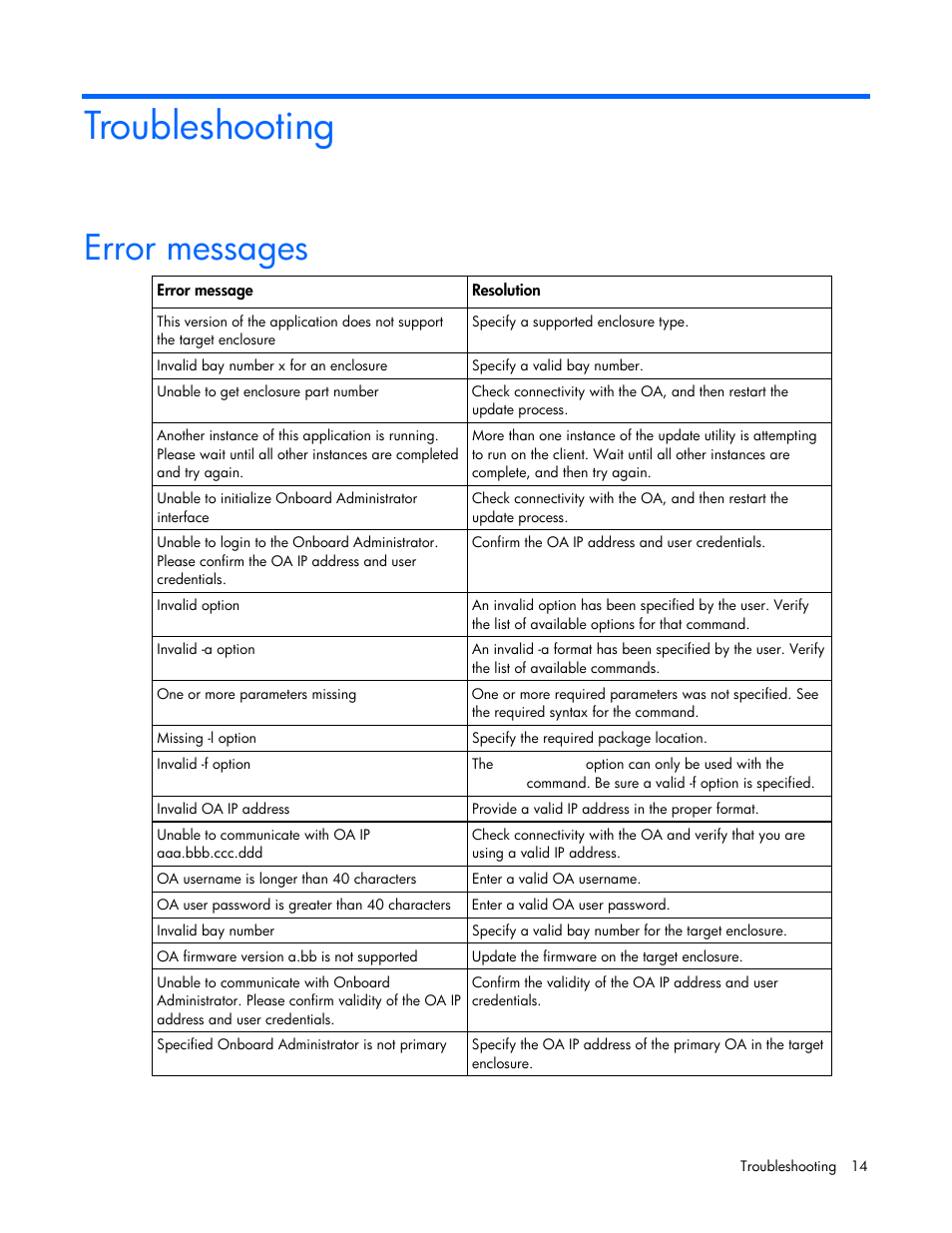 Troubleshooting

Error messages

| Error message | Resolution |
|---|---|
| This version of the application does not support the target enclosure | Specify a supported enclosure type. |
| Invalid bay number x for an enclosure | Specify a valid bay number. |
| Unable to get enclosure part number | Check connectivity with the OA, and then restart the update process. |
| Another instance of this application is running. Please wait until all other instances are completed and try again. | More than one instance of the update utility is attempting to run on the client. Wait until all other instances are complete, and then try again. |
| Unable to initialize Onboard Administrator interface | Check connectivity with the OA, and then restart the update process. |
| Unable to login to the Onboard Administrator. Please confirm the OA IP address and user credentials. | Confirm the OA IP address and user credentials. |
| Invalid option | An invalid option has been specified by the user. Verify the list of available options for that command. |
| Invalid -a option | An invalid -a format has been specified by the user. Verify the list of available commands. |
| One or more parameters missing | One or more required parameters was not specified. See the required syntax for the command. |
| Missing -l option | Specify the required package location. |
| Invalid -f option | The option can only be used with the command. Be sure a valid -f option is specified. |
| Invalid OA IP address | Provide a valid IP address in the proper format. |
| Unable to communicate with OA IP aaa.bbb.ccc.ddd | Check connectivity with the OA and verify that you are using a valid IP address. |
| OA username is longer than 40 characters | Enter a valid OA username. |
| OA user password is greater than 40 characters | Enter a valid OA user password. |
| Invalid bay number | Specify a valid bay number for the target enclosure. |
| OA firmware version a.bb is not supported | Update the firmware on the target enclosure. |
| Unable to communicate with Onboard Administrator. Please confirm validity of the OA IP address and user credentials. | Confirm the validity of the OA IP address and user credentials. |
| Specified Onboard Administrator is not primary | Specify the OA IP address of the primary OA in the target enclosure. |

Troubleshooting 14